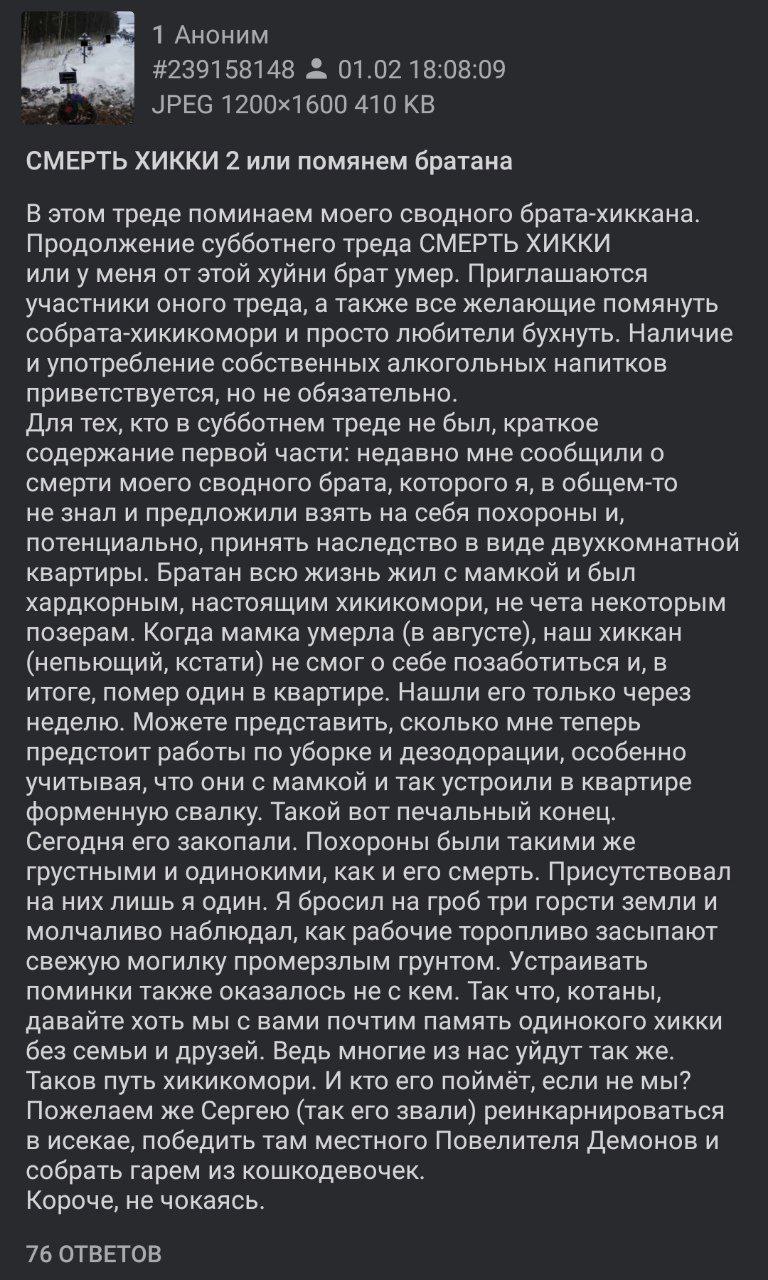 1 Аноним
#239158148 01.02 18:08:09
JPEG 1200×1600 410 KB

СМЕРТЬ ХИККИ 2 или помянем братана

В этом треде поминаем моего сводного брата-хиккана. Продолжение субботнего треда СМЕРТЬ ХИККИ или у меня от этой хуйни брат умер. Приглашаются участники оного треда, а также все желающие помянуть собрата-хикикомори и просто любители бухнуть. Наличие и употребление собственных алкогольных напитков приветствуется, но не обязательно.
Для тех, кто в субботнем треде не был, краткое содержание первой части: недавно мне сообщили о смерти моего сводного брата, которого я, в общем-то не знал и предложили взять на себя похороны и, потенциально, принять наследство в виде двухкомнатной квартиры. Братан всю жизнь жил с мамкой и был хардкорным, настоящим хикикомори, не чета некоторым позерам. Когда мамка умерла (в августе), наш хиккан (непьющий, кстати) не смог о себе позаботиться и, в итоге, помер один в квартире. Нашли его только через неделю. Можете представить, сколько мне теперь предстоит работы по уборке и дезодорации, особенно учитывая, что они с мамкой и так устроили в квартире форменную свалку. Такой вот печальный конец.
Сегодня его закопали. Похороны были такими же грустными и одинокими, как и его смерть. Присутствовал на них лишь я один. Я бросил на гроб три горсти земли и молчаливо наблюдал, как рабочие торопливо засыпают свежую могилку промерзлым грунтом. Устраивать поминки также оказалось не с кем. Так что, котаны, давайте хоть мы с вами почтим память одинокого хикки без семьи и друзей. Ведь многие из нас уйдут так же. Таков путь хикикомори. И кто его поймёт, если не мы?
Пожелаем же Сергею (так его звали) реинкарнироваться в исекае, победить там местного Повелителя Демонов и собрать гарем из кошкодевочек.
Короче, не чокаясь.

76 ОТВЕТОВ